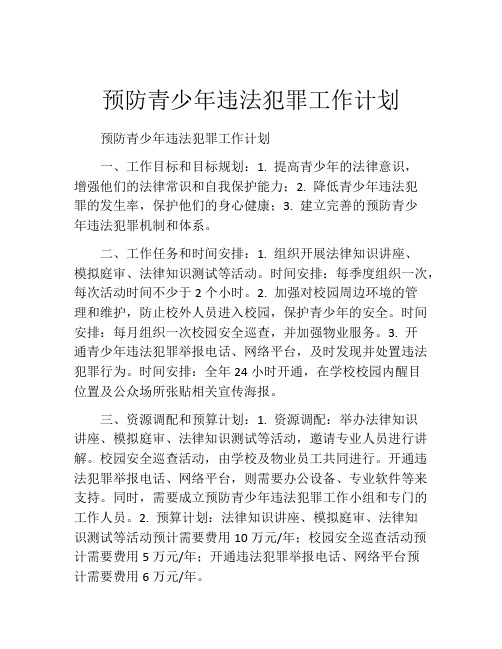 预防青少年违法犯罪工作计划

预防青少年违法犯罪工作计划

一、工作目标和目标规划：1. 提高青少年的法律意识，增强他们的法律常识和自我保护能力；2. 降低青少年违法犯罪的发生率，保护他们的身心健康；3. 建立完善的预防青少年违法犯罪机制和体系。

二、工作任务和时间安排：1. 组织开展法律知识讲座、模拟庭审、法律知识测试等活动。时间安排：每季度组织一次，每次活动时间不少于 2 个小时。2. 加强对校园周边环境的管理和维护，防止校外人员进入校园，保护青少年的安全。时间安排：每月组织一次校园安全巡查，并加强物业服务。3. 开通青少年违法犯罪举报电话、网络平台，及时发现并处置违法犯罪行为。时间安排：全年 24 小时开通，在学校校园内醒目位置及公众场所张贴相关宣传海报。

三、资源调配和预算计划：1. 资源调配：举办法律知识讲座、模拟庭审、法律知识测试等活动，邀请专业人员进行讲解。校园安全巡查活动，由学校及物业员工共同进行。开通违法犯罪举报电话、网络平台，则需要办公设备、专业软件等来支持。同时，需要成立预防青少年违法犯罪工作小组和专门的工作人员。2. 预算计划：法律知识讲座、模拟庭审、法律知识测试等活动预计需要费用 10 万元/年；校园安全巡查活动预计需要费用 5 万元/年；开通违法犯罪举报电话、网络平台预计需要费用 6 万元/年。